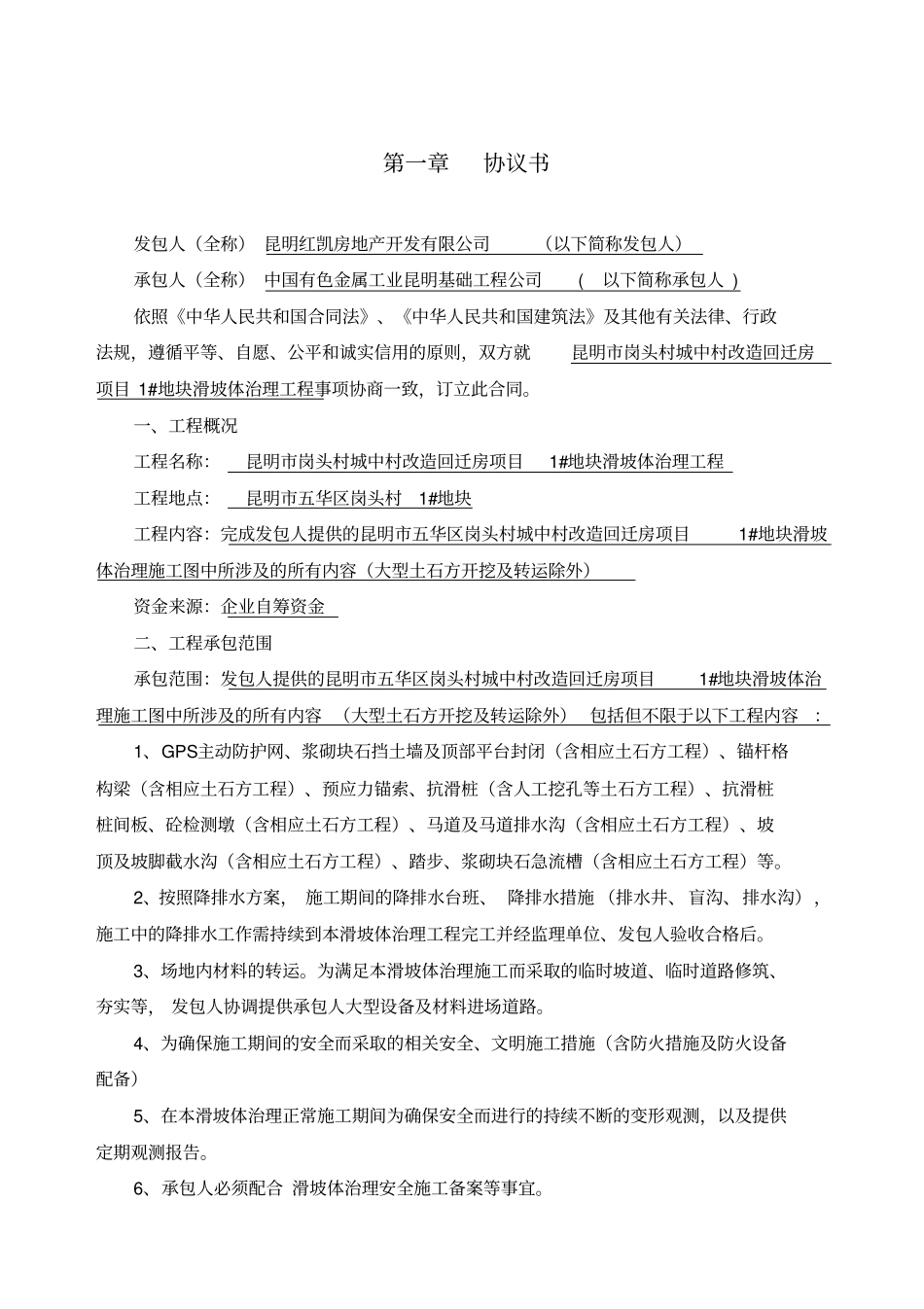 第一章 协议书

发包人（全称） 昆明红凯房地产开发有限公司 （以下简称发包人）

承包人（全称） 中国有色金属工业昆明基础工程公司 （ 以下简称承包人 ）

依照《中华人民共和国合同法》、《中华人民共和国建筑法》及其他有关法律、行政法规，遵循平等、自愿、公平和诚实信用的原则，双方就 昆明市岗头村城中村改造回迁房项目 1#地块滑坡体治理工程事项协商一致，订立此合同。

一、工程概况

工程名称： 昆明市岗头村城中村改造回迁房项目 1#地块滑坡体治理工程

工程地点： 昆明市五华区岗头村 1#地块

工程内容：完成发包人提供的昆明市五华区岗头村城中村改造回迁房项目 1#地块滑坡体治理施工图中所涉及的所有内容（大型土石方开挖及转运除外）

资金来源：企业自筹资金

二、工程承包范围

承包范围：发包人提供的昆明市五华区岗头村城中村改造回迁房项目 1#地块滑坡体治理施工图中所涉及的所有内容 （大型土石方开挖及转运除外） 包括但不限于以下工程内容 ：

1、GPS主动防护网、浆砌块石挡土墙及顶部平台封闭（含相应土石方工程）、锚杆格构梁（含相应土石方工程）、预应力锚索、抗滑桩（含人工挖孔等土石方工程）、抗滑桩桩间板、砼检测墩（含相应土石方工程）、马道及马道排水沟（含相应土石方工程）、坡顶及坡脚截水沟（含相应土石方工程）、踏步、浆砌块石急流槽（含相应土石方工程）等。

2、按照降排水方案， 施工期间的降排水台班、 降排水措施 （排水井、盲沟、排水沟），施工中的降排水工作需持续到本滑坡体治理工程完工并经监理单位、发包人验收合格后。

3、场地内材料的转运。为满足本滑坡体治理施工而采取的临时坡道、临时道路修筑、夯实等， 发包人协调提供承包人大型设备及材料进场道路。

4、为确保施工期间的安全而采取的相关安全、文明施工措施（含防火措施及防火设备配备）

5、在本滑坡体治理正常施工期间为确保安全而进行的持续不断的变形观测，以及提供定期观测报告。

6、承包人必须配合 滑坡体治理安全施工备案等事宜。